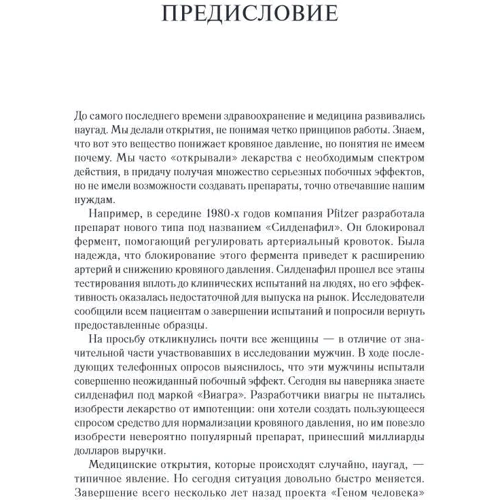 ПРЕДИСЛОВИЕ

До самого последнего времени здравоохранение и медицина развивались наугад. Мы делали открытия, не понимая четко принципов работы. Знаем, что вот это вещество понижает кровяное давление, но понятия не имеем почему. Мы часто «открывали» лекарства с необходимым спектром действия, в придачу получая множество серьезных побочных эффектов, но не имели возможности создавать препараты, точно отвечавшие нашим нуждам.

Например, в середине 1980-х годов компания Pfitzer разработала препарат нового типа под названием «Силденафил». Он блокировал фермент, помогающий регулировать артериальный кровоток. Была надежда, что блокирование этого фермента приведет к расширению артерий и снижению кровяного давления. Силденафил прошел все этапы тестирования вплоть до клинических испытаний на людях, но его эффективность оказалась недостаточной для выпуска на рынок. Исследователи сообщили всем пациентам о завершении испытаний и попросили вернуть предоставленные образцы.

На просьбу откликнулись почти все женщины — в отличие от значительной части участвовавших в исследовании мужчин. В ходе последующих телефонных опросов выяснилось, что эти мужчины испытали совершенно неожиданный побочный эффект. Сегодня вы наверняка знаете силденафил под маркой «Виагра». Разработчики виагры не пытались изобрести лекарство от импотенции: они хотели создать пользующееся спросом средство для нормализации кровяного давления, но им повезло изобрести невероятно популярный препарат, принесший миллиарды долларов выручки.

Медицинские открытия, которые происходят случайно, наугад, — типичное явление. Но сегодня ситуация довольно быстро меняется. Завершение всего несколько лет назад проекта «Геном человека»